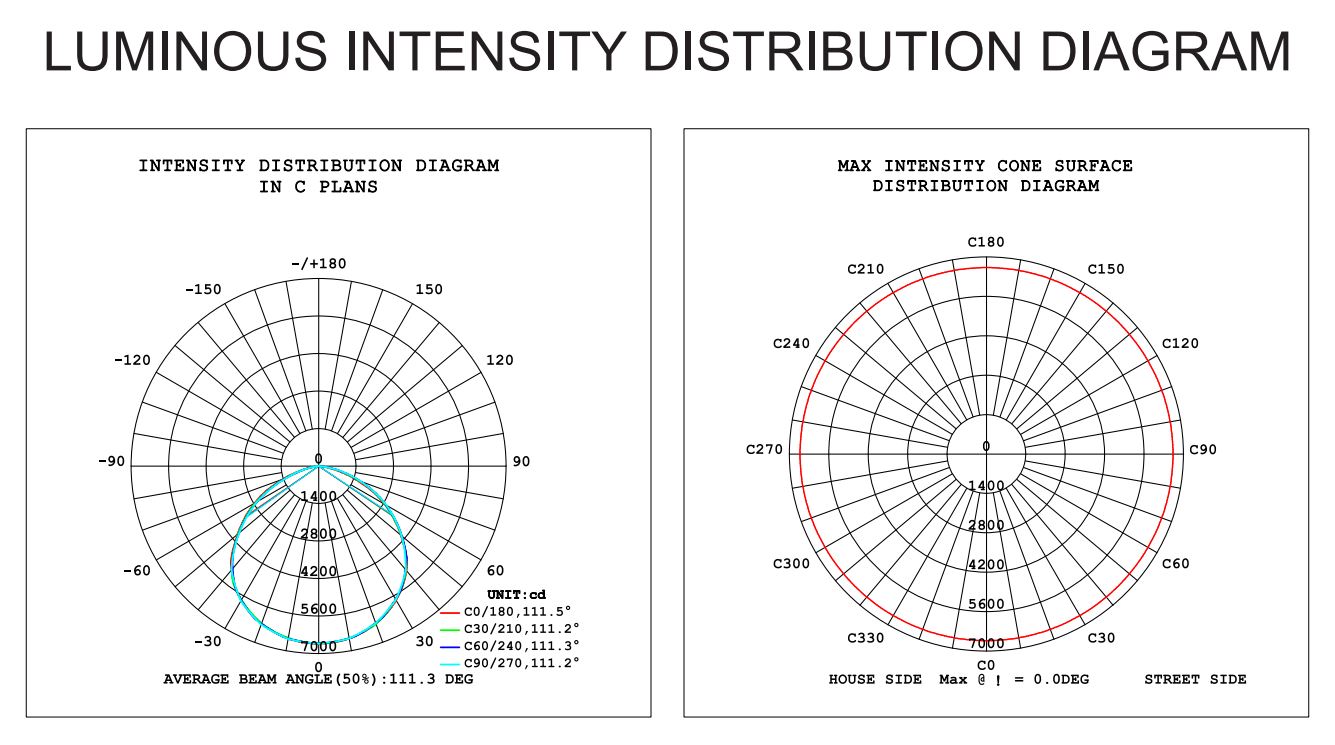 LUMINOUS INTENSITY DISTRIBUTION DIAGRAM

INTENSITY DISTRIBUTION DIAGRAM
IN C PLANS

-/+180
-150
150
-120
120
-90
90
-60
60
-30
30
0
0
1400
2800
4200
5600
7000

UNIT:cd
C0/180,111.5°
C30/210,111.2°
C60/240,111.3°
C90/270,111.2°

AVERAGE BEAM ANGLE(50%):111.3 DEG

MAX INTENSITY CONE SURFACE
DISTRIBUTION DIAGRAM

C180
C210
C150
C240
C120
C270
C90
C300
C60
C330
C30
C0
0
1400
2800
4200
5600
7000

HOUSE SIDE Max @ ! = 0.0DEG STREET SIDE